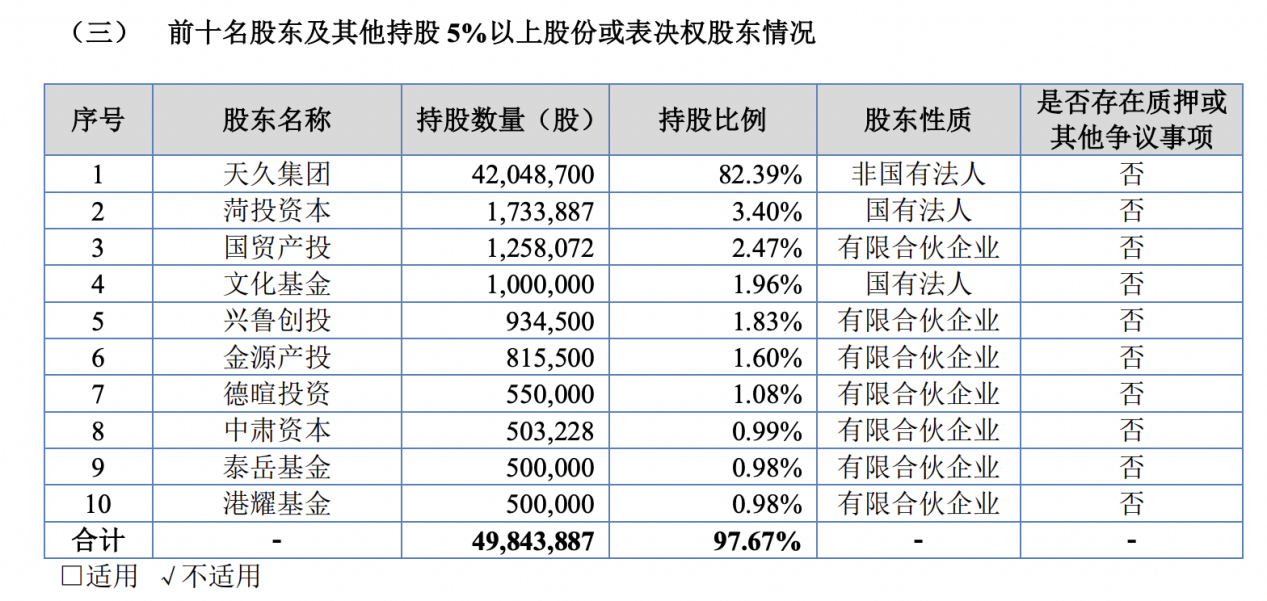 （三）　前十名股东及其他持股 5%以上股份或表决权股东情况

| 序号 | 股东名称 | 持股数量（股） | 持股比例 | 股东性质 | 是否存在质押或其他争议事项 |
|---|---|---|---|---|---|
| 1 | 天久集团 | 42,048,700 | 82.39% | 非国有法人 | 否 |
| 2 | 菏投资本 | 1,733,887 | 3.40% | 国有法人 | 否 |
| 3 | 国贸产投 | 1,258,072 | 2.47% | 有限合伙企业 | 否 |
| 4 | 文化基金 | 1,000,000 | 1.96% | 国有法人 | 否 |
| 5 | 兴鲁创投 | 934,500 | 1.83% | 有限合伙企业 | 否 |
| 6 | 金源产投 | 815,500 | 1.60% | 有限合伙企业 | 否 |
| 7 | 德暄投资 | 550,000 | 1.08% | 有限合伙企业 | 否 |
| 8 | 中肃资本 | 503,228 | 0.99% | 有限合伙企业 | 否 |
| 9 | 泰岳基金 | 500,000 | 0.98% | 有限合伙企业 | 否 |
| 10 | 港耀基金 | 500,000 | 0.98% | 有限合伙企业 | 否 |
| 合计 | - | 49,843,887 | 97.67% | - | - |

□适用　√不适用